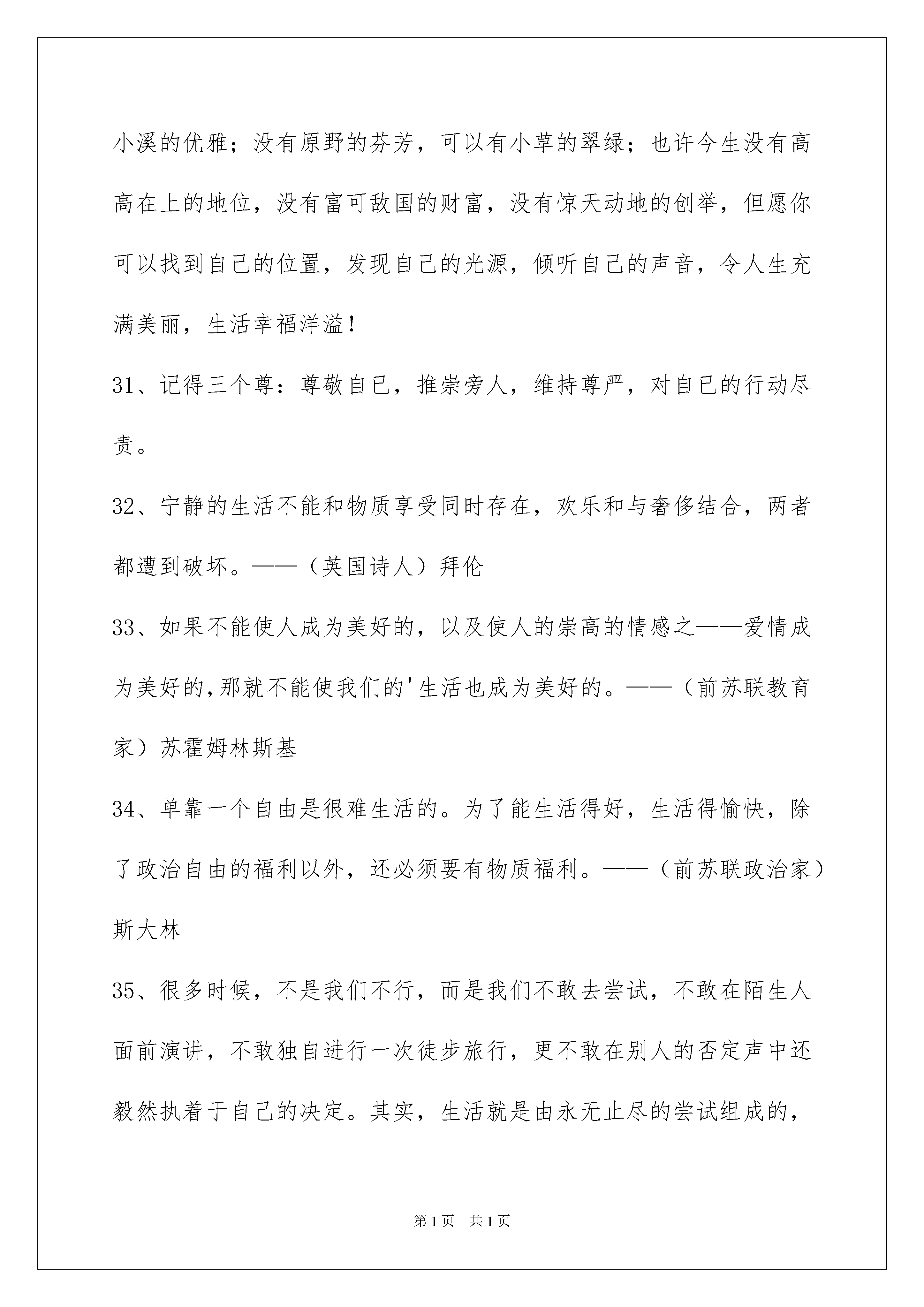 小溪的优雅；没有原野的芬芳，可以有小草的翠绿；也许今生没有高高在上的地位，没有富可敌国的财富，没有惊天动地的创举，但愿你可以找到自己的位置，发现自己的光源，倾听自己的声音，令人生充满美丽，生活幸福洋溢！

31、记得三个尊：尊敬自已，推崇旁人，维持尊严，对自已的行动尽责。

32、宁静的生活不能和物质享受同时存在，欢乐和与奢侈结合，两者都遭到破坏。——（英国诗人）拜伦

33、如果不能使人成为美好的，以及使人的崇高的情感之——爱情成为美好的,那就不能使我们的'生活也成为美好的。——（前苏联教育家）苏霍姆林斯基

34、单靠一个自由是很难生活的。为了能生活得好，生活得愉快，除了政治自由的福利以外，还必须要有物质福利。——（前苏联政治家）斯大林

35、很多时候，不是我们不行，而是我们不敢去尝试，不敢在陌生人面前演讲，不敢独自进行一次徒步旅行，更不敢在别人的否定声中还毅然执着于自己的决定。其实，生活就是由永无止尽的尝试组成的，

第1页 共1页